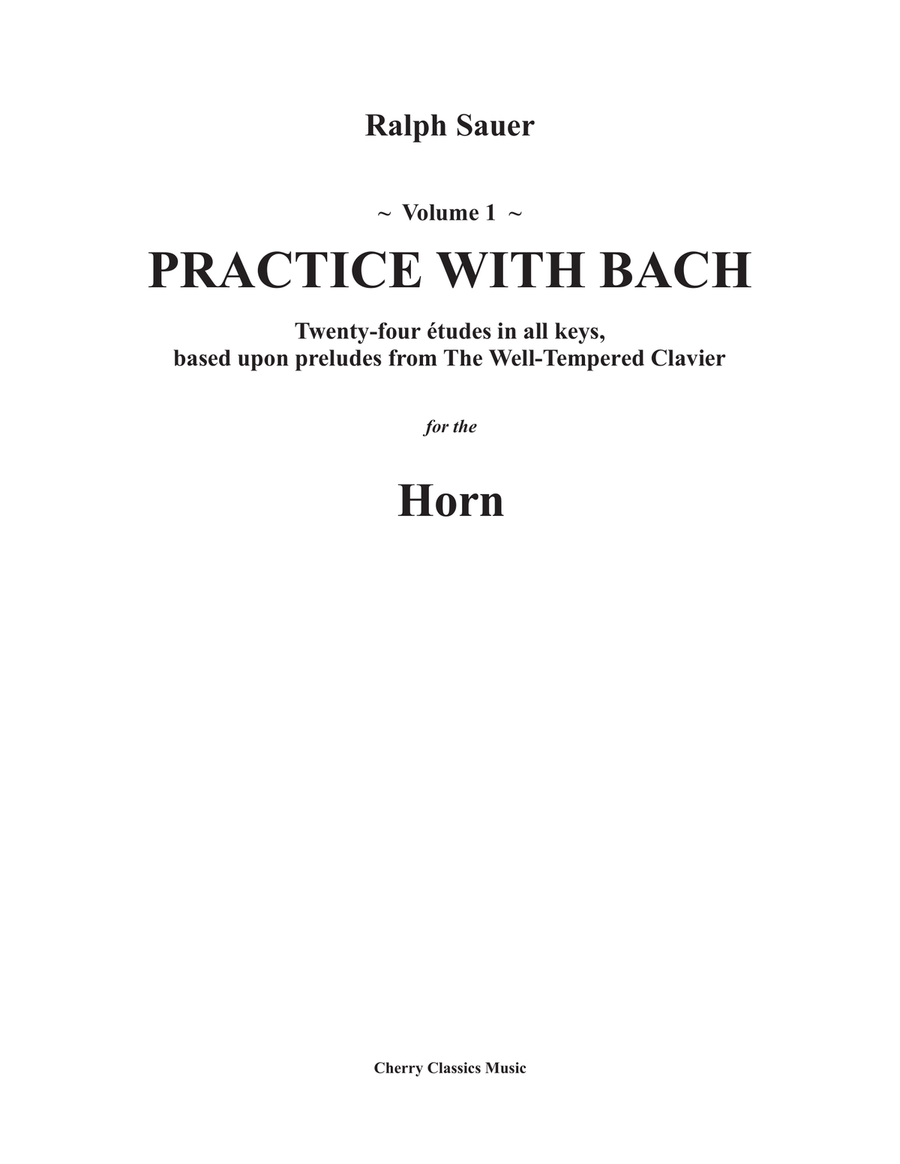 Ralph Sauer

~ Volume 1 ~

PRACTICE WITH BACH

Twenty-four études in all keys, based upon preludes from The Well-Tempered Clavier

for the

Horn

Cherry Classics Music